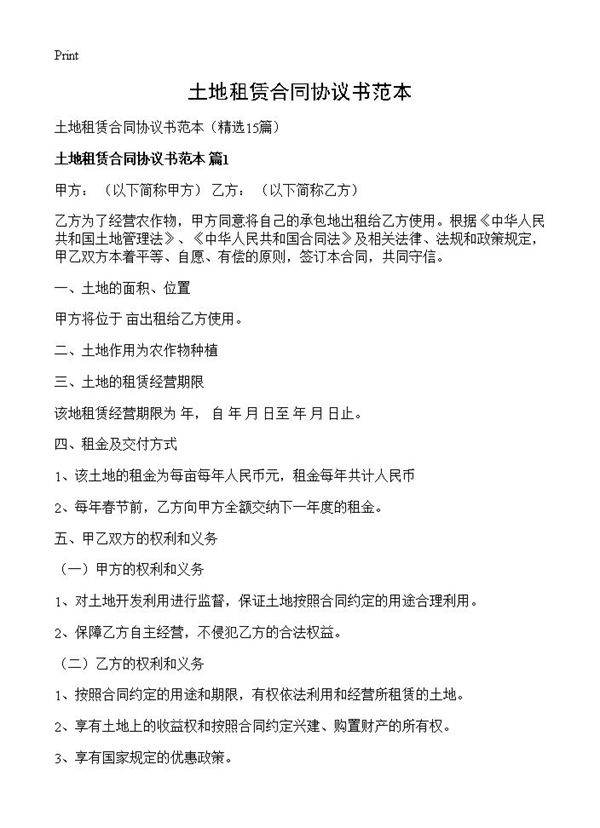 Print

土地租赁合同协议书范本

土地租赁合同协议书范本（精选15篇）

土地租赁合同协议书范本 篇1

甲方：（以下简称甲方） 乙方：（以下简称乙方）

乙方为了经营农作物，甲方同意将自己的承包地出租给乙方使用。根据《中华人民共和国土地管理法》、《中华人民共和国合同法》及相关法律、法规和政策规定，甲乙双方本着平等、自愿、有偿的原则，签订本合同，共同守信。

一、土地的面积、位置

甲方将位于 亩出租给乙方使用。

二、土地作用为农作物种植

三、土地的租赁经营期限

该地租赁经营期限为 年，自 年 月 日至 年 月 日止。

四、租金及交付方式

1、该土地的租金为每亩每年人民币元，租金每年共计人民币

2、每年春节前，乙方向甲方全额交纳下一年度的租金。

五、甲乙双方的权利和义务

（一）甲方的权利和义务

1、对土地开发利用进行监督，保证土地按照合同约定的用途合理利用。

2、保障乙方自主经营，不侵犯乙方的合法权益。

（二）乙方的权利和义务

1、按照合同约定的用途和期限，有权依法利用和经营所租赁的土地。

2、享有土地上的收益权和按照合同约定兴建、购置财产的所有权。

3、享有国家规定的优惠政策。